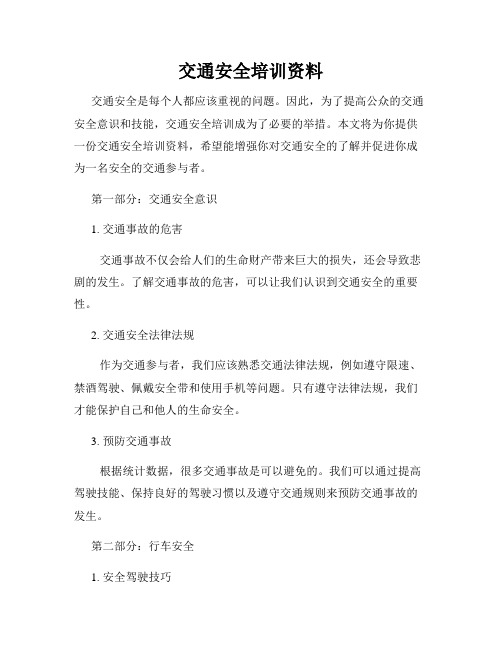 交通安全培训资料

交通安全是每个人都应该重视的问题。因此，为了提高公众的交通安全意识和技能，交通安全培训成为了必要的举措。本文将为你提供一份交通安全培训资料，希望能增强你对交通安全的了解并促进你成为一名安全的交通参与者。

第一部分：交通安全意识

1. 交通事故的危害

交通事故不仅会给人们的生命财产带来巨大的损失，还会导致悲剧的发生。了解交通事故的危害，可以让我们认识到交通安全的重要性。

2. 交通安全法律法规

作为交通参与者，我们应该熟悉交通法律法规，例如遵守限速、禁酒驾驶、佩戴安全带和使用手机等问题。只有遵守法律法规，我们才能保护自己和他人的生命安全。

3. 预防交通事故

根据统计数据，很多交通事故是可以避免的。我们可以通过提高驾驶技能、保持良好的驾驶习惯以及遵守交通规则来预防交通事故的发生。

第二部分：行车安全

1. 安全驾驶技巧